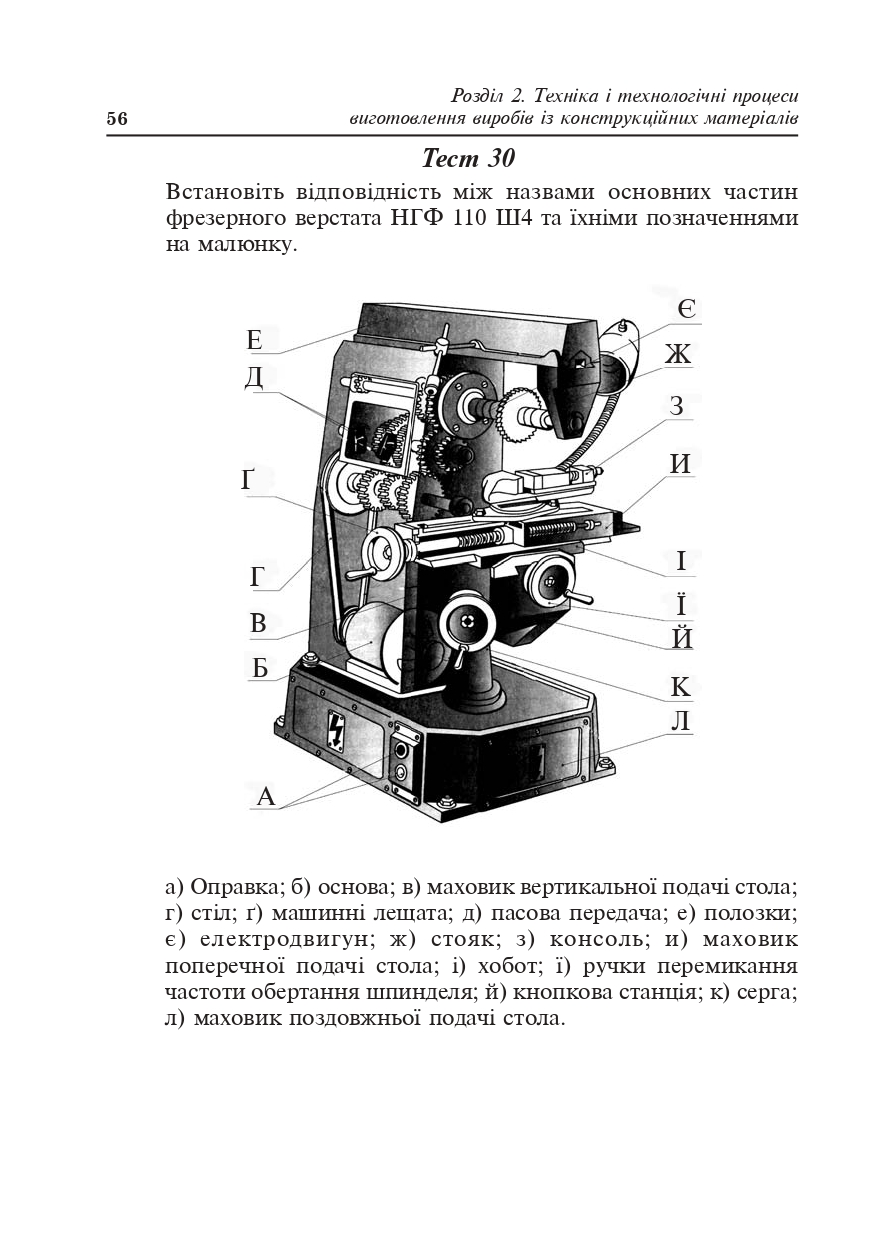 56

Розділ 2. Техніка і технологічні процеси виготовлення виробів із конструкційних матеріалів

Тест 30

Встановіть відповідність між назвами основних частин фрезерного верстата НГФ 110 Ш4 та їхніми позначеннями на малюнку.

Е
Д
Ґ
Г
В
Б
А
Є
Ж
З
И
І
Ї
Й
К
Л

а) Оправка; б) основа; в) маховик вертикальної подачі стола; г) стіл; ґ) машинні лещата; д) пасова передача; е) полозки; є) електродвигун; ж) стояк; з) консоль; и) маховик поперечної подачі стола; і) хобот; ї) ручки перемикання частоти обертання шпинделя; й) кнопкова станція; к) серга; л) маховик поздовжньої подачі стола.